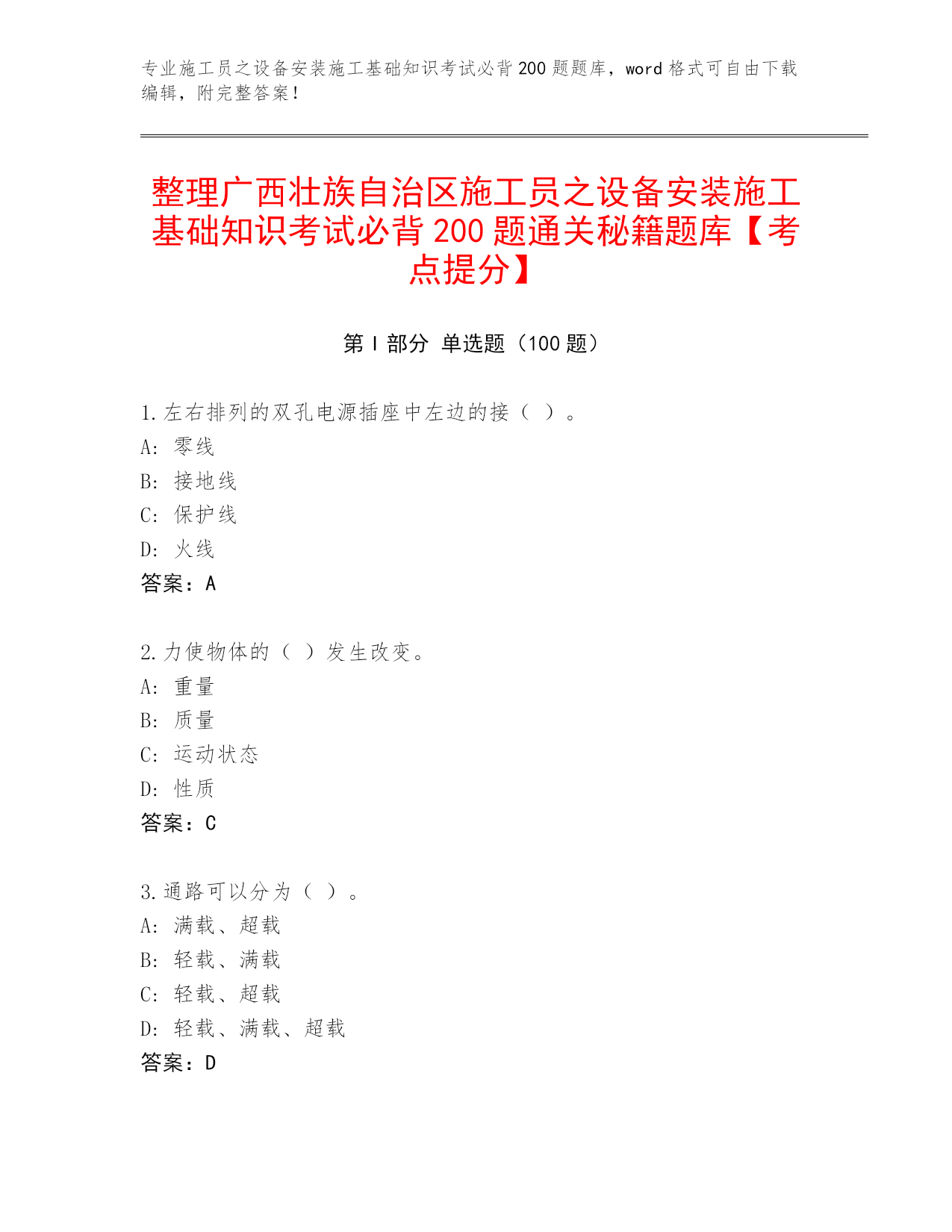 专业施工员之设备安装施工基础知识考试必背200题题库，word格式可自由下载编辑，附完整答案！

整理广西壮族自治区施工员之设备安装施工基础知识考试必背200题通关秘籍题库【考点提分】

第I部分 单选题（100题）

1.左右排列的双孔电源插座中左边的接（ ）。
A: 零线
B: 接地线
C: 保护线
D: 火线
答案：A

2.力使物体的（ ）发生改变。
A: 重量
B: 质量
C: 运动状态
D: 性质
答案：C

3.通路可以分为（ ）。
A: 满载、超载
B: 轻载、满载
C: 轻载、超载
D: 轻载、满载、超载
答案：D